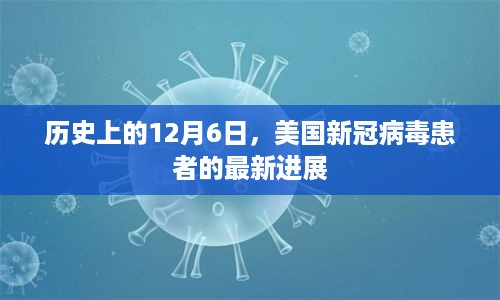 历史上的12月6日，美国新冠病毒患者的最新进展